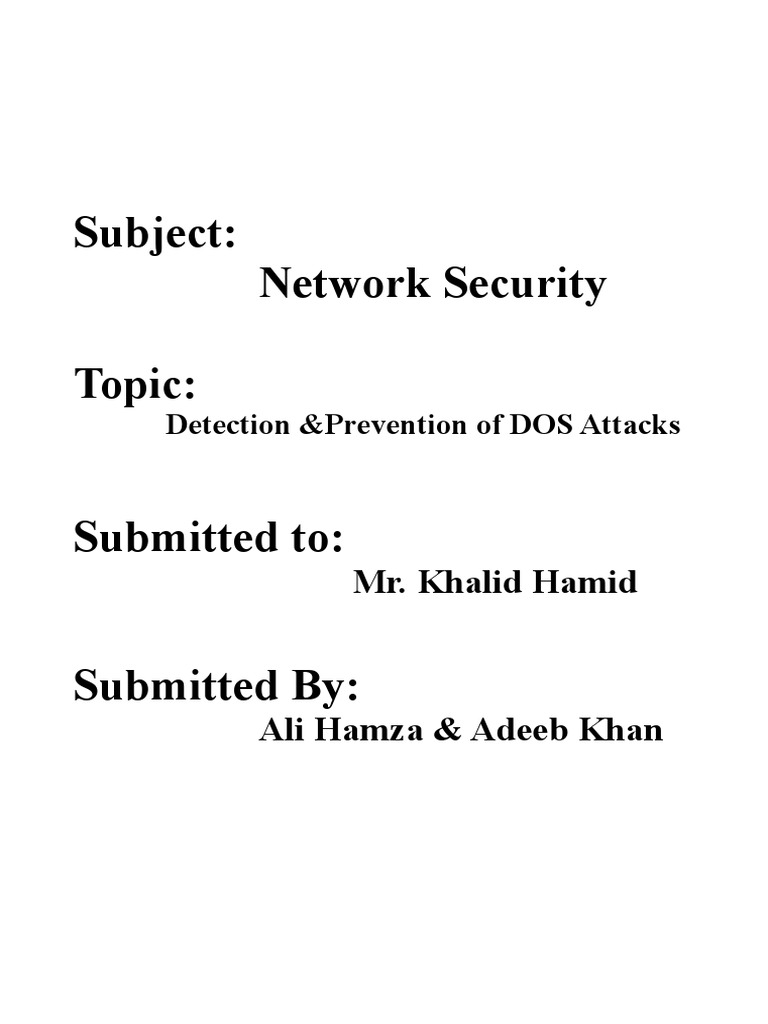 Subject:
Network Security

Topic:
Detection &Prevention of DOS Attacks

Submitted to:
Mr. Khalid Hamid

Submitted By:
Ali Hamza & Adeeb Khan